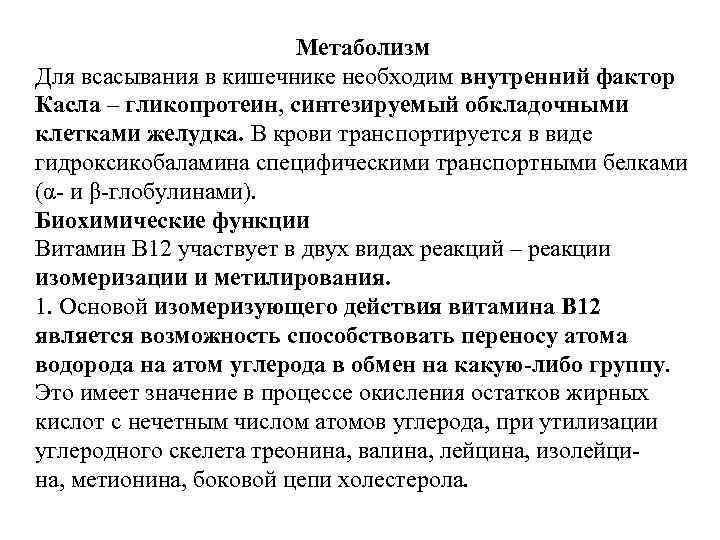 Метаболизм

Для всасывания в кишечнике необходим внутренний фактор Касла – гликопротеин, синтезируемый обкладочными клетками желудка. В крови транспортируется в виде гидроксикобаламина специфическими транспортными белками (α- и β-глобулинами).

Биохимические функции

Витамин В12 участвует в двух видах реакций – реакции изомеризации и метилирования.

1. Основой изомеризующего действия витамина В12 является возможность способствовать переносу атома водорода на атом углерода в обмен на какую-либо группу. Это имеет значение в процессе окисления остатков жирных кислот с нечетным числом атомов углерода, при утилизации углеродного скелета треонина, валина, лейцина, изолейцина, метионина, боковой цепи холестерола.